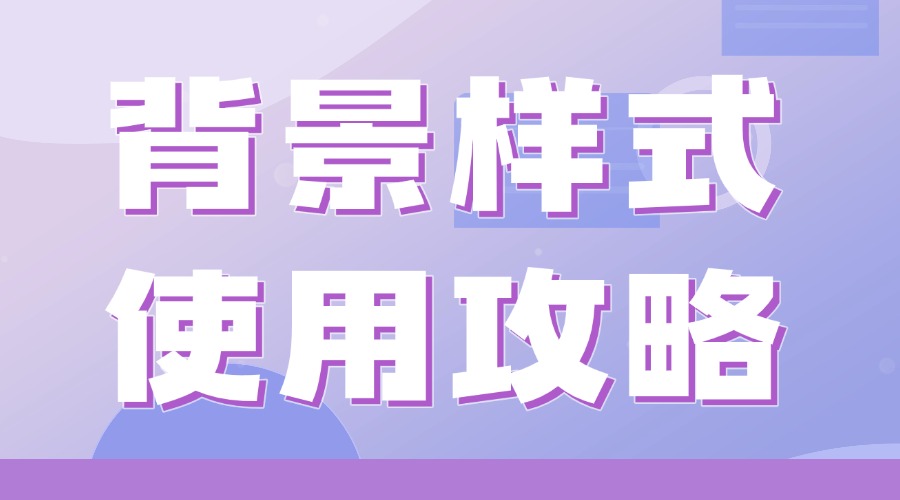 背景样式
使用攻略